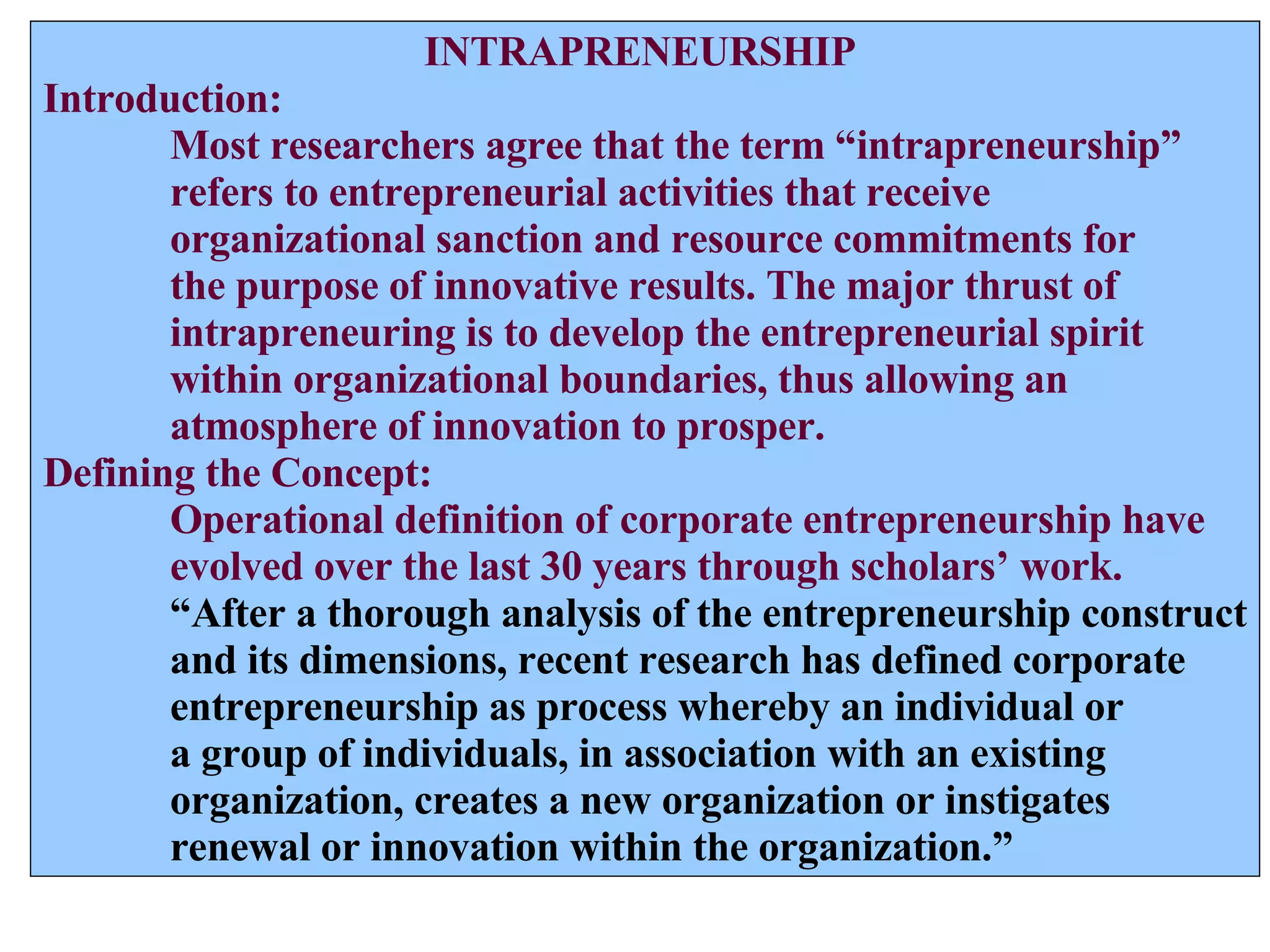 INTRAPRENEURSHIP

Introduction:

Most researchers agree that the term "intrapreneurship" refers to entrepreneurial activities that receive organizational sanction and resource commitments for the purpose of innovative results. The major thrust of intrapreneuring is to develop the entrepreneurial spirit within organizational boundaries, thus allowing an atmosphere of innovation to prosper.

Defining the Concept:

Operational definition of corporate entrepreneurship have evolved over the last 30 years through scholars' work.

"After a thorough analysis of the entrepreneurship construct and its dimensions, recent research has defined corporate entrepreneurship as process whereby an individual or a group of individuals, in association with an existing organization, creates a new organization or instigates renewal or innovation within the organization."